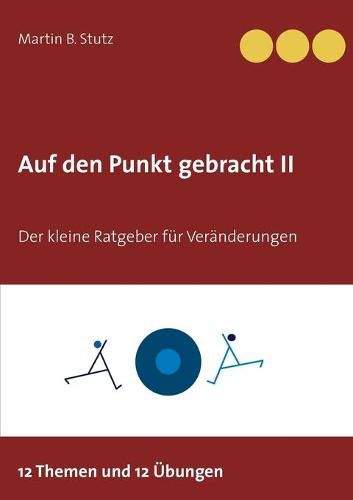 Martin B. Stutz

Auf den Punkt gebracht II

Der kleine Ratgeber für Veränderungen

12 Themen und 12 Übungen